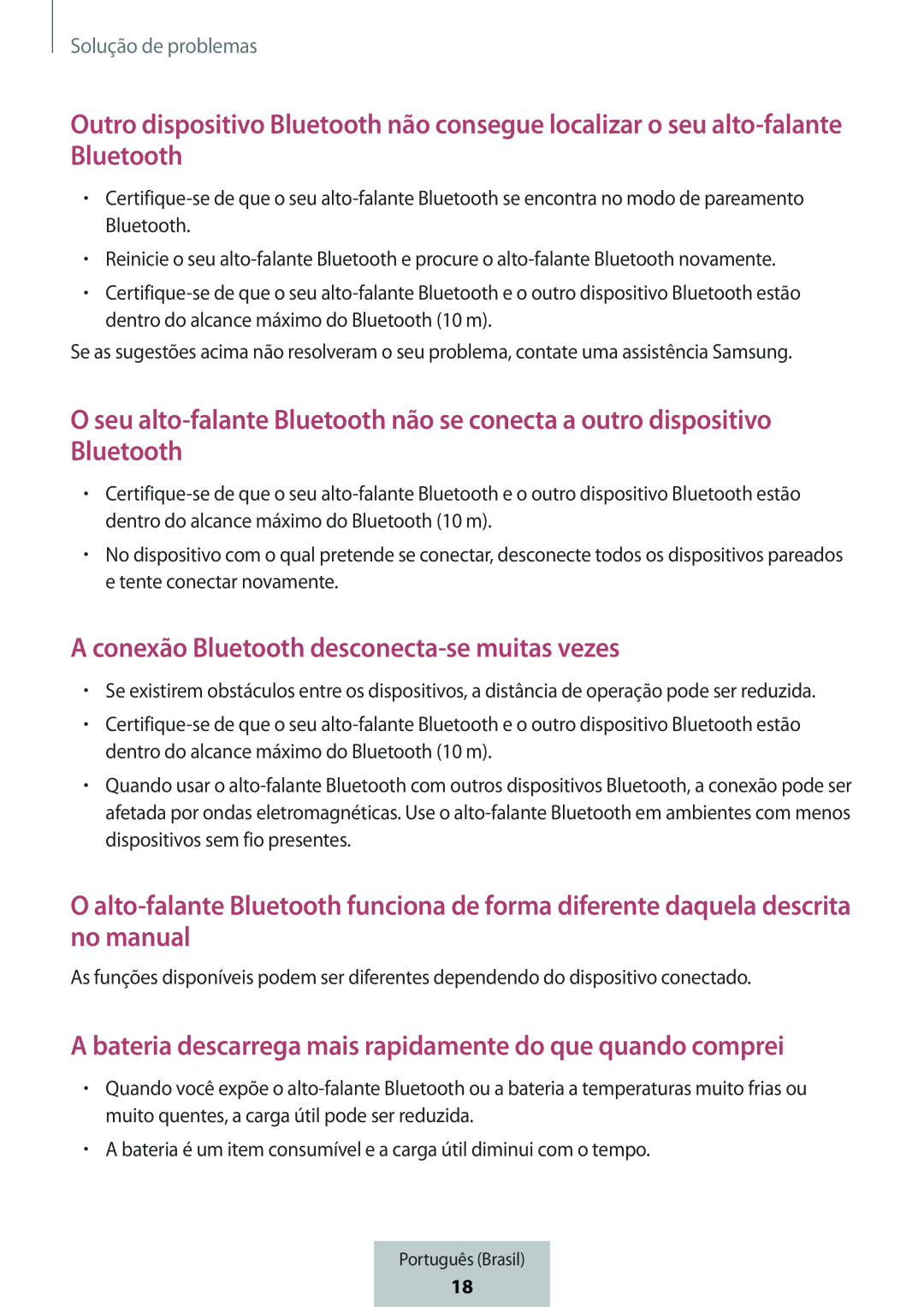 Solução de problemas

Outro dispositivo Bluetooth não consegue localizar o seu alto-falante Bluetooth

• Certifique-se de que o seu alto-falante Bluetooth se encontra no modo de pareamento Bluetooth.
• Reinicie o seu alto-falante Bluetooth e procure o alto-falante Bluetooth novamente.
• Certifique-se de que o seu alto-falante Bluetooth e o outro dispositivo Bluetooth estão dentro do alcance máximo do Bluetooth (10 m).

Se as sugestões acima não resolveram o seu problema, contate uma assistência Samsung.

O seu alto-falante Bluetooth não se conecta a outro dispositivo Bluetooth

• Certifique-se de que o seu alto-falante Bluetooth e o outro dispositivo Bluetooth estão dentro do alcance máximo do Bluetooth (10 m).
• No dispositivo com o qual pretende se conectar, desconecte todos os dispositivos pareados e tente conectar novamente.

A conexão Bluetooth desconecta-se muitas vezes

• Se existirem obstáculos entre os dispositivos, a distância de operação pode ser reduzida.
• Certifique-se de que o seu alto-falante Bluetooth e o outro dispositivo Bluetooth estão dentro do alcance máximo do Bluetooth (10 m).
• Quando usar o alto-falante Bluetooth com outros dispositivos Bluetooth, a conexão pode ser afetada por ondas eletromagnéticas. Use o alto-falante Bluetooth em ambientes com menos dispositivos sem fio presentes.

O alto-falante Bluetooth funciona de forma diferente daquela descrita no manual

As funções disponíveis podem ser diferentes dependendo do dispositivo conectado.

A bateria descarrega mais rapidamente do que quando comprei

• Quando você expõe o alto-falante Bluetooth ou a bateria a temperaturas muito frias ou muito quentes, a carga útil pode ser reduzida.
• A bateria é um item consumível e a carga útil diminui com o tempo.

Português (Brasil)
18